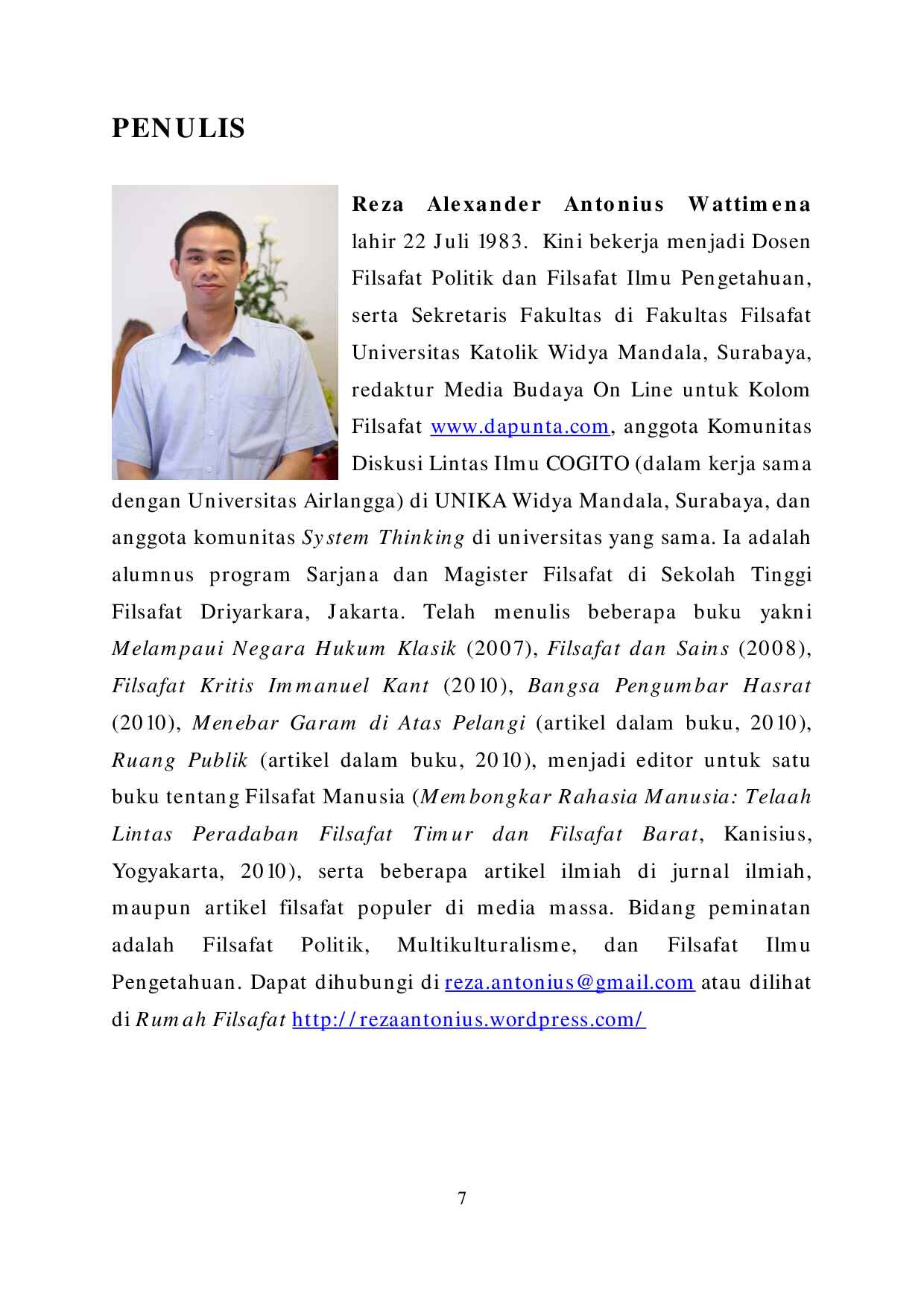 PENULIS

Reza Alexander Antonius Wattimena lahir 22 Juli 1983. Kini bekerja menjadi Dosen Filsafat Politik dan Filsafat Ilmu Pengetahuan, serta Sekretaris Fakultas di Fakultas Filsafat Universitas Katolik Widya Mandala, Surabaya, redaktur Media Budaya On Line untuk Kolom Filsafat www.dapunta.com, anggota Komunitas Diskusi Lintas Ilmu COGITO (dalam kerja sama dengan Universitas Airlangga) di UNIKA Widya Mandala, Surabaya, dan anggota komunitas System Thinking di universitas yang sama. Ia adalah alumnus program Sarjana dan Magister Filsafat di Sekolah Tinggi Filsafat Driyarkara, Jakarta. Telah menulis beberapa buku yakni Melampaui Negara Hukum Klasik (2007), Filsafat dan Sains (2008), Filsafat Kritis Immanuel Kant (2010), Bangsa Pengumbar Hasrat (2010), Menebar Garam di Atas Pelangi (artikel dalam buku, 2010), Ruang Publik (artikel dalam buku, 2010), menjadi editor untuk satu buku tentang Filsafat Manusia (Membongkar Rahasia Manusia: Telaah Lintas Peradaban Filsafat Timur dan Filsafat Barat, Kanisius, Yogyakarta, 2010), serta beberapa artikel ilmiah di jurnal ilmiah, maupun artikel filsafat populer di media massa. Bidang peminatan adalah Filsafat Politik, Multikulturalisme, dan Filsafat Ilmu Pengetahuan. Dapat dihubungi di reza.antonius@gmail.com atau dilihat di Rumah Filsafat http://rezaantonius.wordpress.com/

7